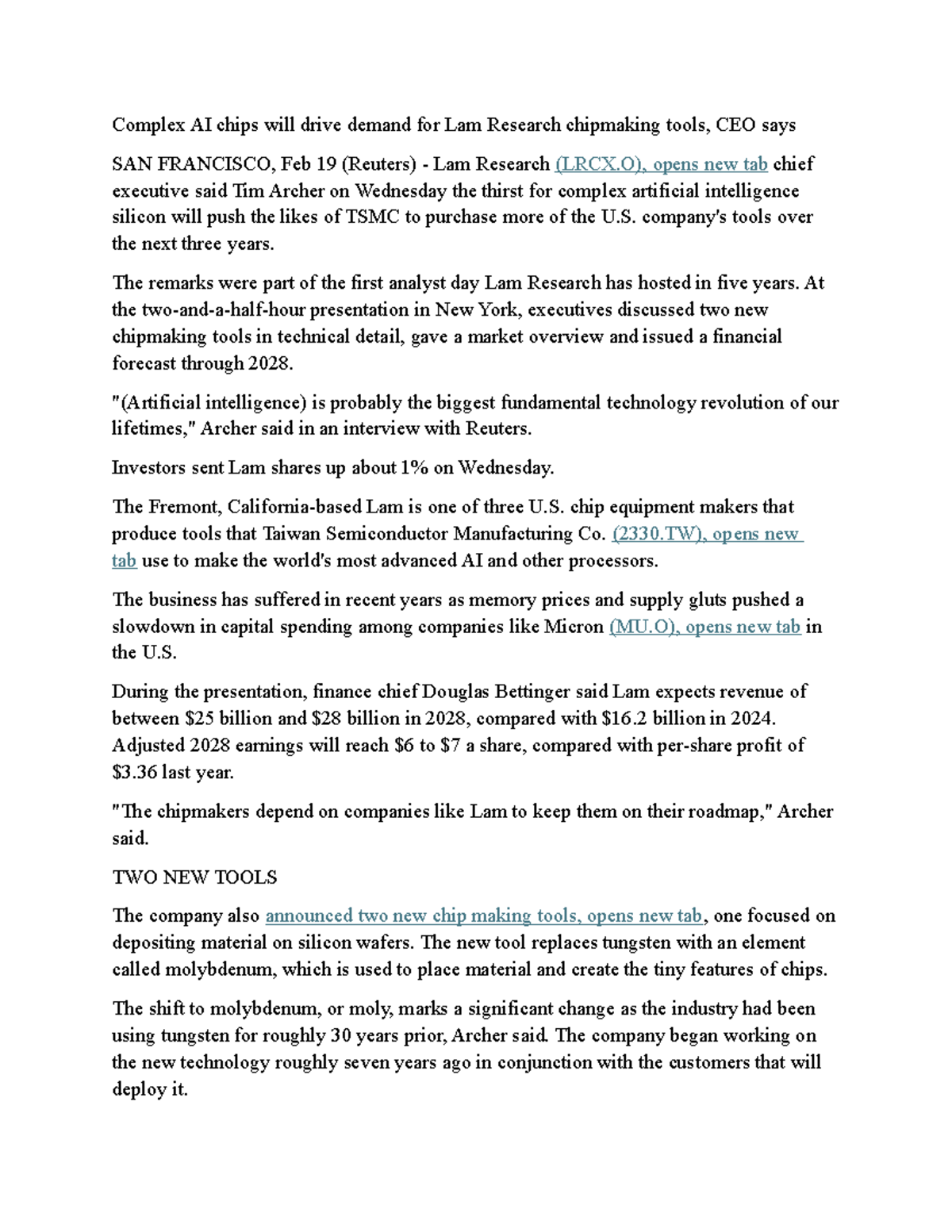 Complex AI chips will drive demand for Lam Research chipmaking tools, CEO says

SAN FRANCISCO, Feb 19 (Reuters) - Lam Research (LRCX.O), opens new tab chief executive said Tim Archer on Wednesday the thirst for complex artificial intelligence silicon will push the likes of TSMC to purchase more of the U.S. company's tools over the next three years.

The remarks were part of the first analyst day Lam Research has hosted in five years. At the two-and-a-half-hour presentation in New York, executives discussed two new chipmaking tools in technical detail, gave a market overview and issued a financial forecast through 2028.

"(Artificial intelligence) is probably the biggest fundamental technology revolution of our lifetimes," Archer said in an interview with Reuters.

Investors sent Lam shares up about 1% on Wednesday.

The Fremont, California-based Lam is one of three U.S. chip equipment makers that produce tools that Taiwan Semiconductor Manufacturing Co. (2330.TW), opens new tab use to make the world's most advanced AI and other processors.

The business has suffered in recent years as memory prices and supply gluts pushed a slowdown in capital spending among companies like Micron (MU.O), opens new tab in the U.S.

During the presentation, finance chief Douglas Bettinger said Lam expects revenue of between $25 billion and $28 billion in 2028, compared with $16.2 billion in 2024. Adjusted 2028 earnings will reach $6 to $7 a share, compared with per-share profit of $3.36 last year.

"The chipmakers depend on companies like Lam to keep them on their roadmap," Archer said.

TWO NEW TOOLS

The company also announced two new chip making tools, opens new tab, one focused on depositing material on silicon wafers. The new tool replaces tungsten with an element called molybdenum, which is used to place material and create the tiny features of chips.

The shift to molybdenum, or moly, marks a significant change as the industry had been using tungsten for roughly 30 years prior, Archer said. The company began working on the new technology roughly seven years ago in conjunction with the customers that will deploy it.